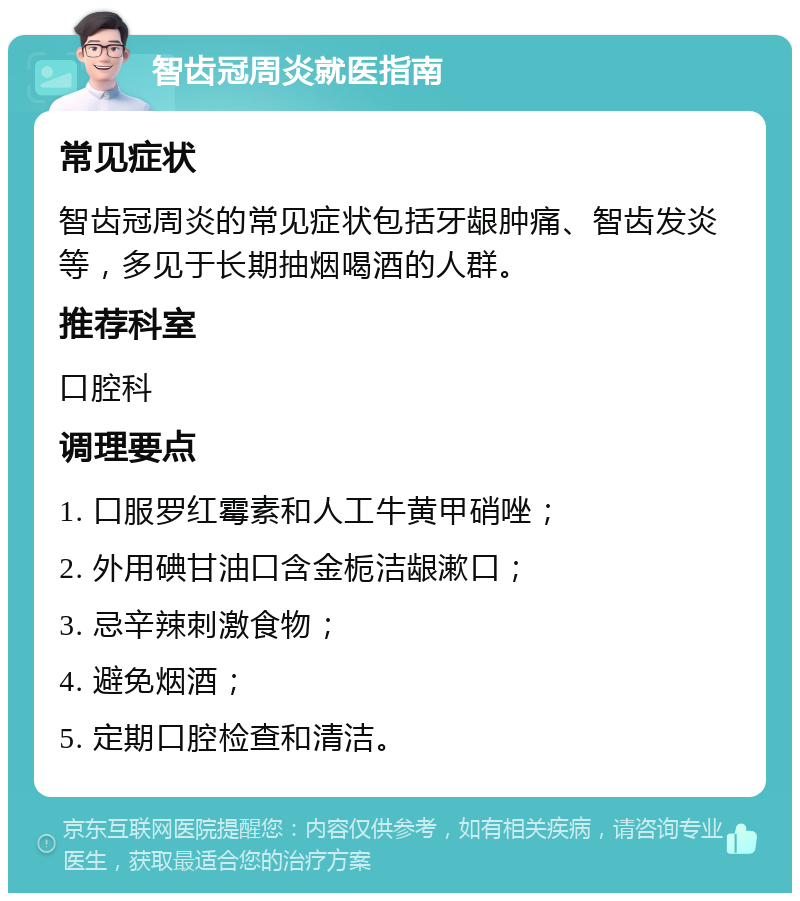 智齿冠周炎就医指南

常见症状

智齿冠周炎的常见症状包括牙龈肿痛、智齿发炎等，多见于长期抽烟喝酒的人群。

推荐科室

口腔科

调理要点

1. 口服罗红霉素和人工牛黄甲硝唑；

2. 外用碘甘油口含金栀洁龈漱口；

3. 忌辛辣刺激食物；

4. 避免烟酒；

5. 定期口腔检查和清洁。

京东互联网医院提醒您：内容仅供参考，如有相关疾病，请咨询专业医生，获取最适合您的治疗方案